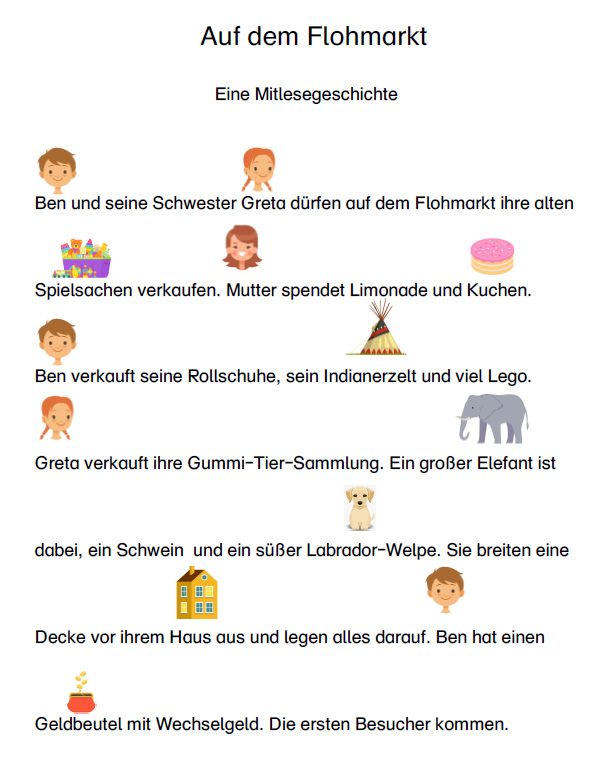 Auf dem Flohmarkt

Eine Mitlesegeschichte

Ben und seine Schwester Greta dürfen auf dem Flohmarkt ihre alten Spielsachen verkaufen. Mutter spendet Limonade und Kuchen.

Ben verkauft seine Rollschuhe, sein Indianerzelt und viel Lego.

Greta verkauft ihre Gummi-Tier-Sammlung. Ein großer Elefant ist dabei, ein Schwein und ein süßer Labrador-Welpe. Sie breiten eine Decke vor ihrem Haus aus und legen alles darauf. Ben hat einen Geldbeutel mit Wechselgeld. Die ersten Besucher kommen.